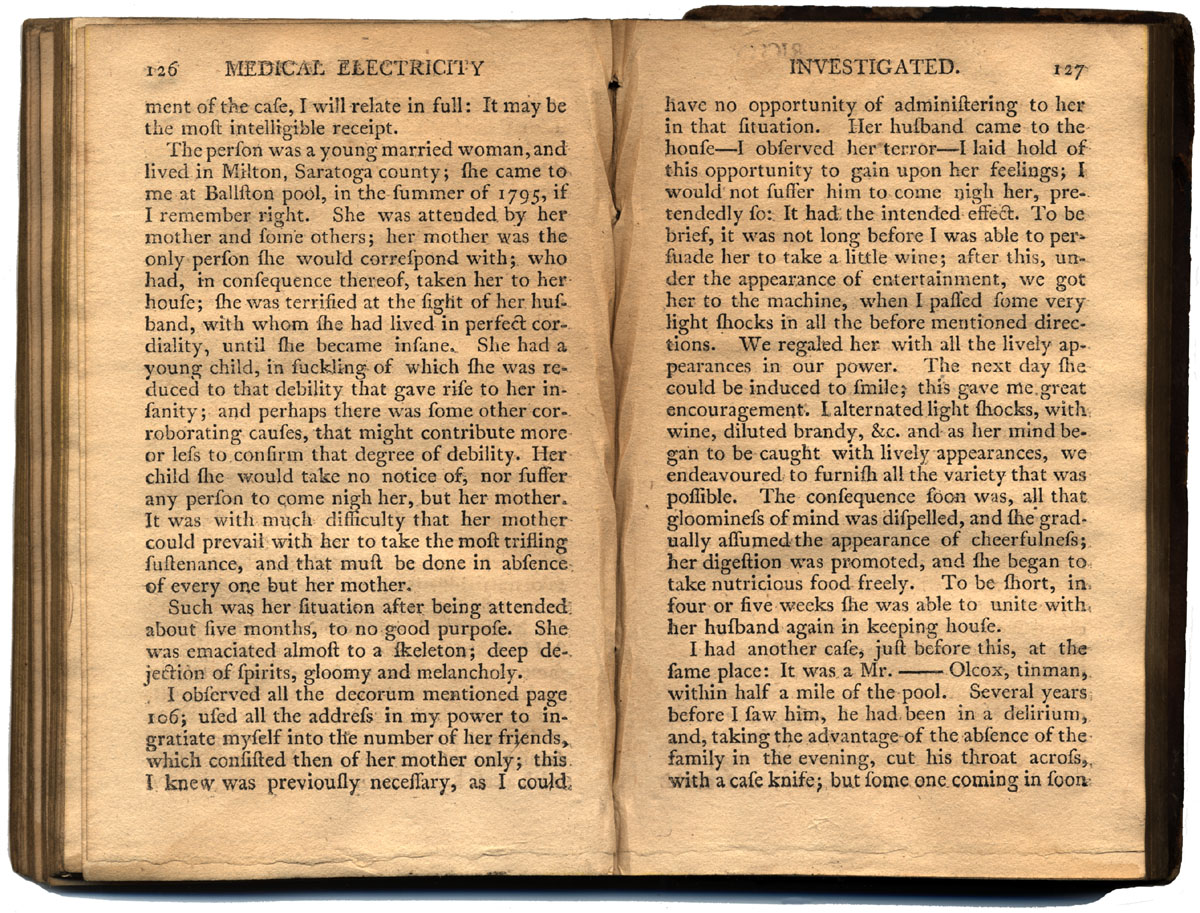 126 MEDICAL ELECTRICITY

ment of the caſe, I will relate in full: It may be the moſt intelligible receipt.

The perſon was a young married woman, and lived in Milton, Saratoga county; ſhe came to me at Ballſton pool, in the ſummer of 1795, if I remember right. She was attended by her mother and ſome others; her mother was the only perſon ſhe would correſpond with; who had, in conſequence thereof, taken her to her houſe; ſhe was terrified at the ſight of her huſband, with whom ſhe had lived in perfect cordiality, until ſhe became inſane. She had a young child, in ſuckling of which ſhe was reduced to that debility that gave riſe to her inſanity; and perhaps there was ſome other corroborating cauſes, that might contribute more or leſs to confirm that degree of debility. Her child ſhe would take no notice of, nor ſuffer any perſon to come nigh her, but her mother. It was with much difficulty that her mother could prevail with her to take the moſt trifling ſuſtenance, and that muſt be done in abſence of every one but her mother.

Such was her ſituation after being attended about five months, to no good purpoſe. She was emaciated almoſt to a ſkeleton; deep dejection of ſpirits, gloomy and melancholy.

I obſerved all the decorum mentioned page 106; uſed all the addreſs in my power to ingratiate myſelf into the number of her friends, which conſiſted then of her mother only; this I knew was previouſly neceſſary, as I could

INVESTIGATED. 127

have no opportunity of adminiſtering to her in that ſituation. Her huſband came to the houſe—I obſerved her terror—I laid hold of this opportunity to gain upon her feelings; I would not ſuffer him to come nigh her, pretendedly ſo: It had the intended effect. To be brief, it was not long before I was able to perſuade her to take a little wine; after this, under the appearance of entertainment, we got her to the machine, when I paſſed ſome very light ſhocks in all the before mentioned directions. We regaled her with all the lively appearances in our power. The next day ſhe could be induced to ſmile; this gave me great encouragement. I alternated light ſhocks, with wine, diluted brandy, &c. and as her mind began to be caught with lively appearances, we endeavoured to furniſh all the variety that was poſſible. The conſequence ſoon was, all that gloomineſs of mind was diſpelled, and ſhe gradually aſſumed the appearance of cheerfulneſs; her digeſtion was promoted, and ſhe began to take nutricious food freely. To be ſhort, in four or five weeks ſhe was able to unite with her huſband again in keeping houſe.

I had another caſe, juſt before this, at the ſame place: It was a Mr. —— Olcox, tinman, within half a mile of the pool. Several years before I ſaw him, he had been in a delirium, and, taking the advantage of the abſence of the family in the evening, cut his throat acroſs, with a caſe knife; but ſome one coming in ſoon